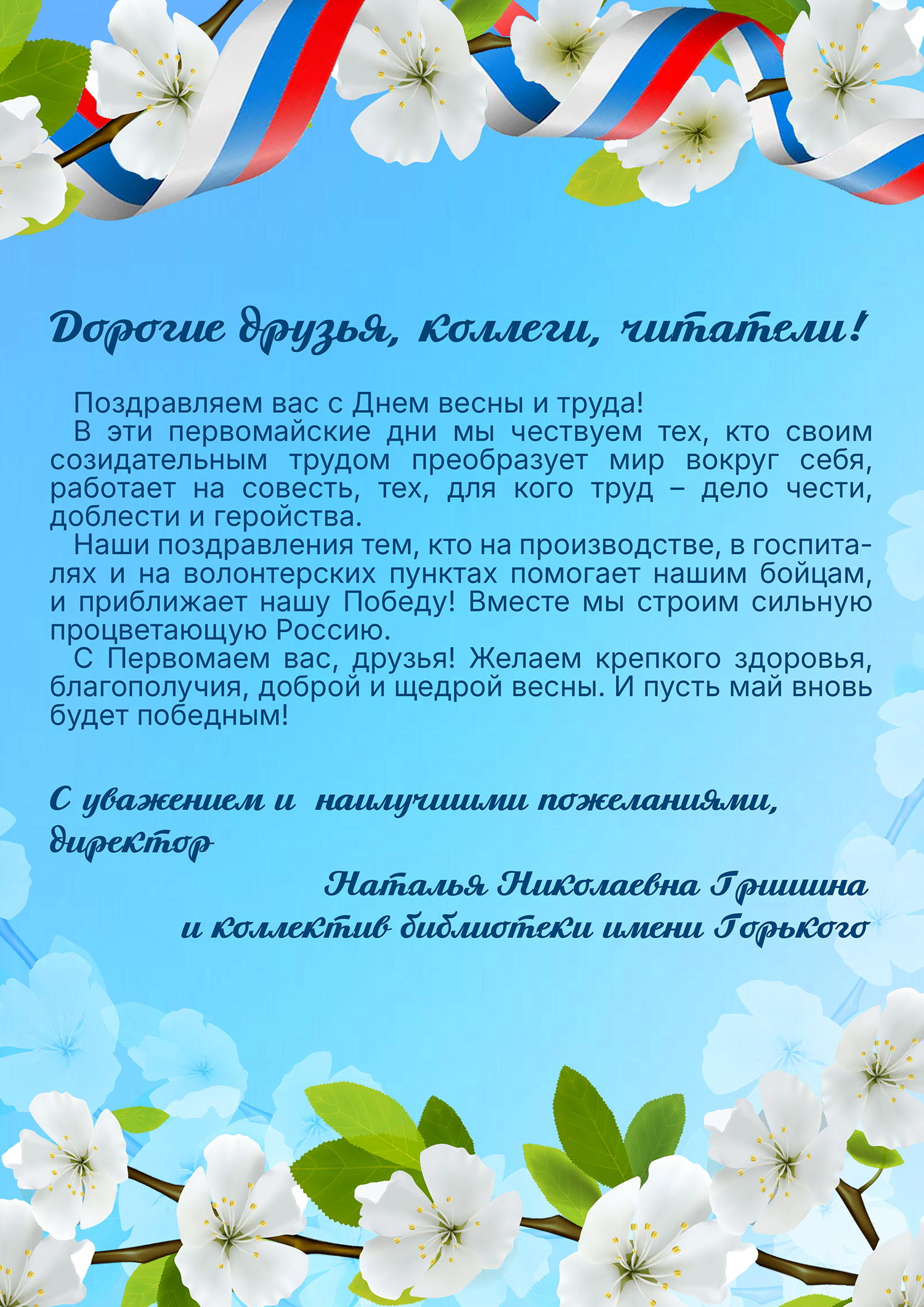 Дорогие друзья, коллеги, читатели!

Поздравляем вас с Днем весны и труда!

В эти первомайские дни мы чествуем тех, кто своим созидательным трудом преобразует мир вокруг себя, работает на совесть, тех, для кого труд – дело чести, доблести и геройства.

Наши поздравления тем, кто на производстве, в госпиталях и на волонтерских пунктах помогает нашим бойцам, и приближает нашу Победу! Вместе мы строим сильную процветающую Россию.

С Первомаем вас, друзья! Желаем крепкого здоровья, благополучия, доброй и щедрой весны. И пусть май вновь будет победным!

С уважением и наилучшими пожеланиями,
директор

Наталья Николаевна Гришина
и коллектив библиотеки имени Горького